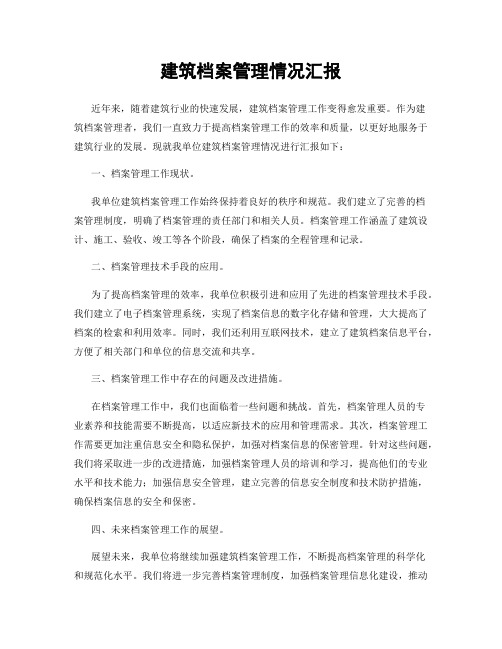 建筑档案管理情况汇报

近年来，随着建筑行业的快速发展，建筑档案管理工作变得愈发重要。作为建筑档案管理者，我们一直致力于提高档案管理工作的效率和质量，以更好地服务于建筑行业的发展。现就我单位建筑档案管理情况进行汇报如下：

一、档案管理工作现状。

我单位建筑档案管理工作始终保持着良好的秩序和规范。我们建立了完善的档案管理制度，明确了档案管理的责任部门和相关人员。档案管理工作涵盖了建筑设计、施工、验收、竣工等各个阶段，确保了档案的全程管理和记录。

二、档案管理技术手段的应用。

为了提高档案管理的效率，我单位积极引进和应用了先进的档案管理技术手段。我们建立了电子档案管理系统，实现了档案信息的数字化存储和管理，大大提高了档案的检索和利用效率。同时，我们还利用互联网技术，建立了建筑档案信息平台，方便了相关部门和单位的信息交流和共享。

三、档案管理工作中存在的问题及改进措施。

在档案管理工作中，我们也面临着一些问题和挑战。首先，档案管理人员的专业素养和技能需要不断提高，以适应新技术的应用和管理需求。其次，档案管理工作需要更加注重信息安全和隐私保护，加强对档案信息的保密管理。针对这些问题，我们将采取进一步的改进措施，加强档案管理人员的培训和学习，提高他们的专业水平和技术能力；加强信息安全管理，建立完善的信息安全制度和技术防护措施，确保档案信息的安全和保密。

四、未来档案管理工作的展望。

展望未来，我单位将继续加强建筑档案管理工作，不断提高档案管理的科学化和规范化水平。我们将进一步完善档案管理制度，加强档案管理信息化建设，推动